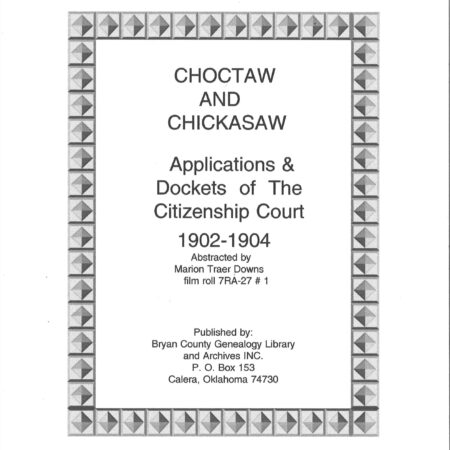 CHOCTAW
AND
CHICKASAW

Applications &
Dockets of The
Citizenship Court

1902-1904
Abstracted by
Marion Traer Downs
film roll 7RA-27 # 1

Published by:
Bryan County Genealogy Library
and Archives INC.
P. O. Box 153
Calera, Oklahoma 74730